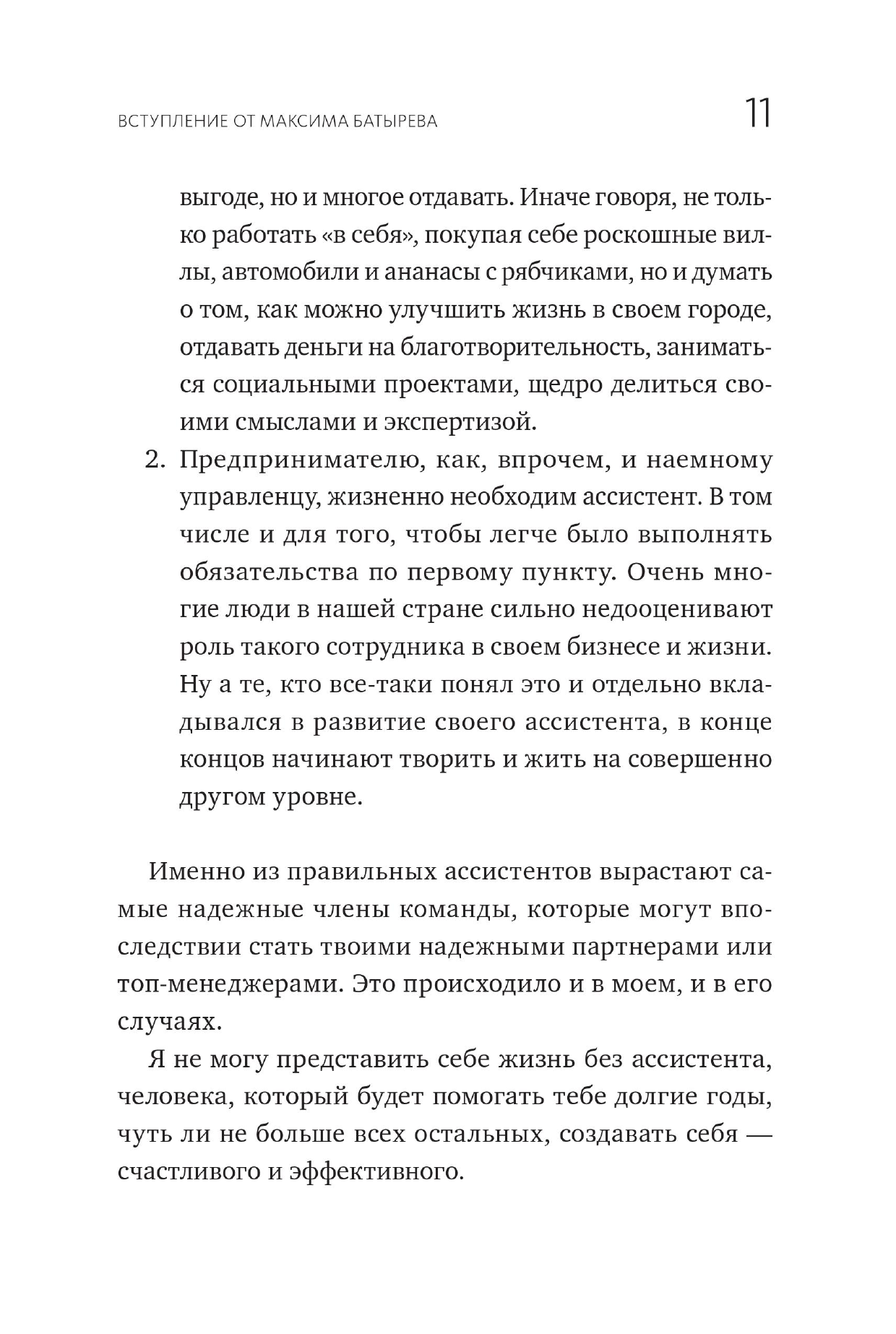 ВСТУПЛЕНИЕ ОТ МАКСИМА БАТЫРЕВА 11

выгоде, но и многое отдавать. Иначе говоря, не только работать «в себя», покупая себе роскошные виллы, автомобили и ананасы с рябчиками, но и думать о том, как можно улучшить жизнь в своем городе, отдавать деньги на благотворительность, заниматься социальными проектами, щедро делиться своими смыслами и экспертизой.

2. Предпринимателю, как, впрочем, и наемному управленцу, жизненно необходим ассистент. В том числе и для того, чтобы легче было выполнять обязательства по первому пункту. Очень многие люди в нашей стране сильно недооценивают роль такого сотрудника в своем бизнесе и жизни. Ну а те, кто все-таки понял это и отдельно вкладывался в развитие своего ассистента, в конце концов начинают творить и жить на совершенно другом уровне.

Именно из правильных ассистентов вырастают самые надежные члены команды, которые могут впоследствии стать твоими надежными партнерами или топ-менеджерами. Это происходило и в моем, и в его случаях.

Я не могу представить себе жизнь без ассистента, человека, который будет помогать тебе долгие годы, чуть ли не больше всех остальных, создавать себя — счастливого и эффективного.